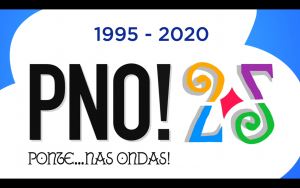 1995 - 2020

PNO! 25

PONTE...NAS ONDAS!